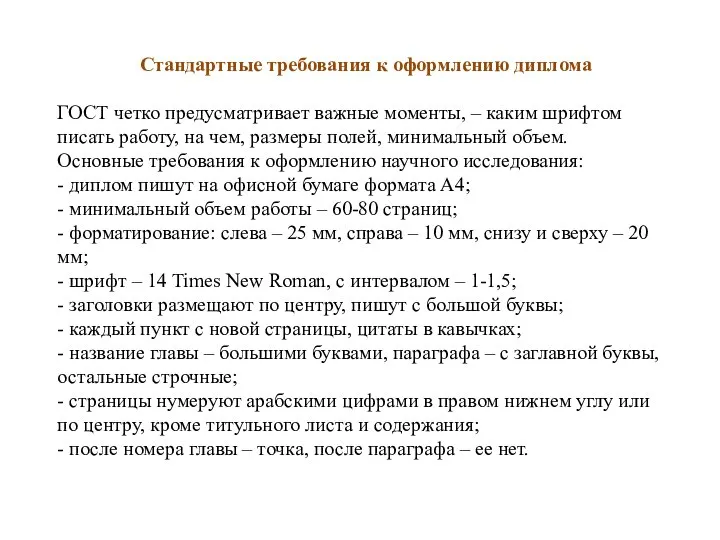 Стандартные требования к оформлению диплома

ГОСТ четко предусматривает важные моменты, – каким шрифтом писать работу, на чем, размеры полей, минимальный объем.
Основные требования к оформлению научного исследования:
- диплом пишут на офисной бумаге формата А4;
- минимальный объем работы – 60-80 страниц;
- форматирование: слева – 25 мм, справа – 10 мм, снизу и сверху – 20 мм;
- шрифт – 14 Times New Roman, с интервалом – 1-1,5;
- заголовки размещают по центру, пишут с большой буквы;
- каждый пункт с новой страницы, цитаты в кавычках;
- название главы – большими буквами, параграфа – с заглавной буквы, остальные строчные;
- страницы нумеруют арабскими цифрами в правом нижнем углу или по центру, кроме титульного листа и содержания;
- после номера главы – точка, после параграфа – ее нет.